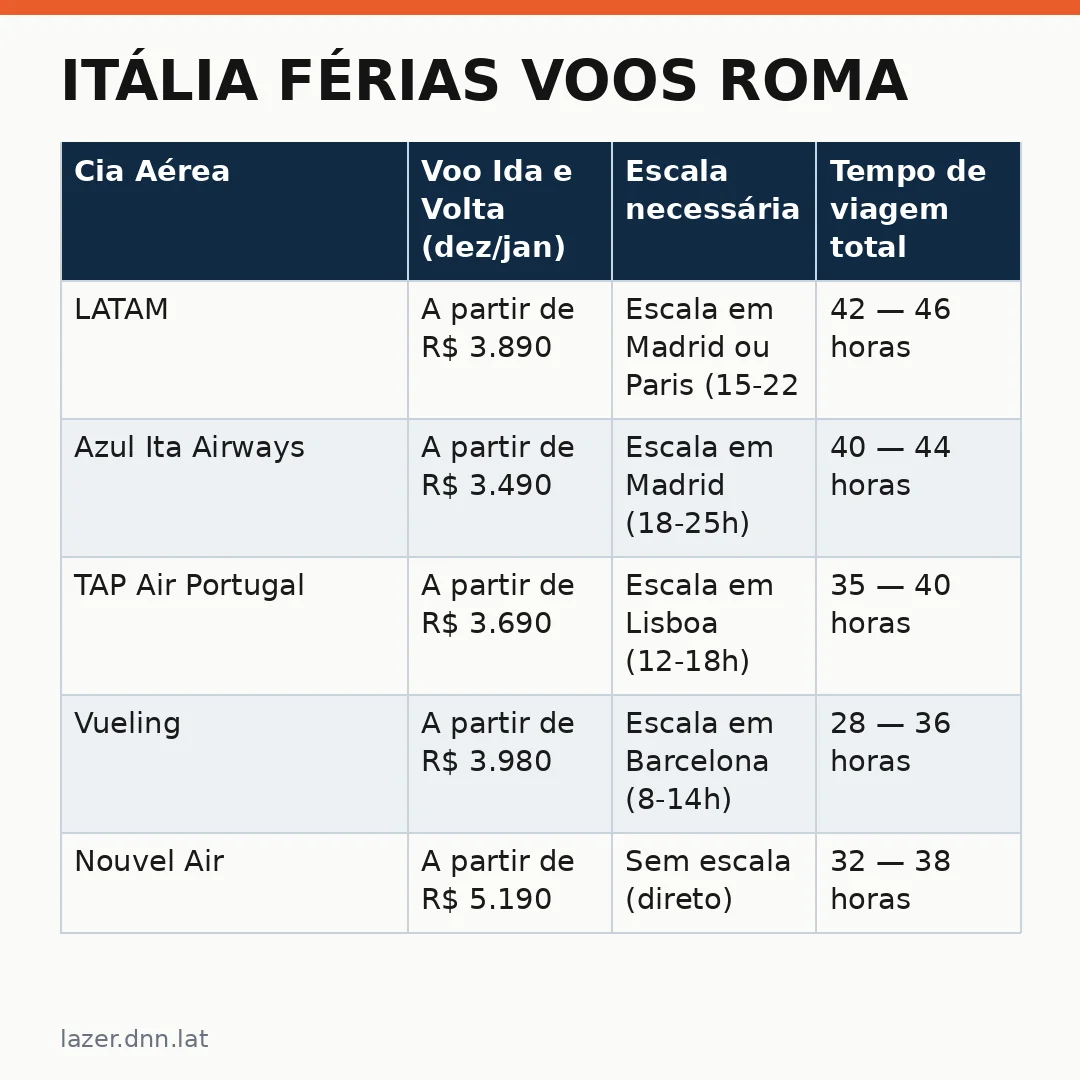 ITÁLIA FÉRIAS VOOS ROMA

| Cia Aérea | Voo Ida e Volta (dez/jan) | Escala necessária | Tempo de viagem total |
|---|---|---|---|
| LATAM | A partir de R$ 3.890 | Escala em Madrid ou Paris (15-22 | 42 — 46 horas |
| Azul Ita Airways | A partir de R$ 3.490 | Escala em Madrid (18-25h) | 40 — 44 horas |
| TAP Air Portugal | A partir de R$ 3.690 | Escala em Lisboa (12-18h) | 35 — 40 horas |
| Vueling | A partir de R$ 3.980 | Escala em Barcelona (8-14h) | 28 — 36 horas |
| Nouvel Air | A partir de R$ 5.190 | Sem escala (direto) | 32 — 38 horas |

lazer.dnn.lat